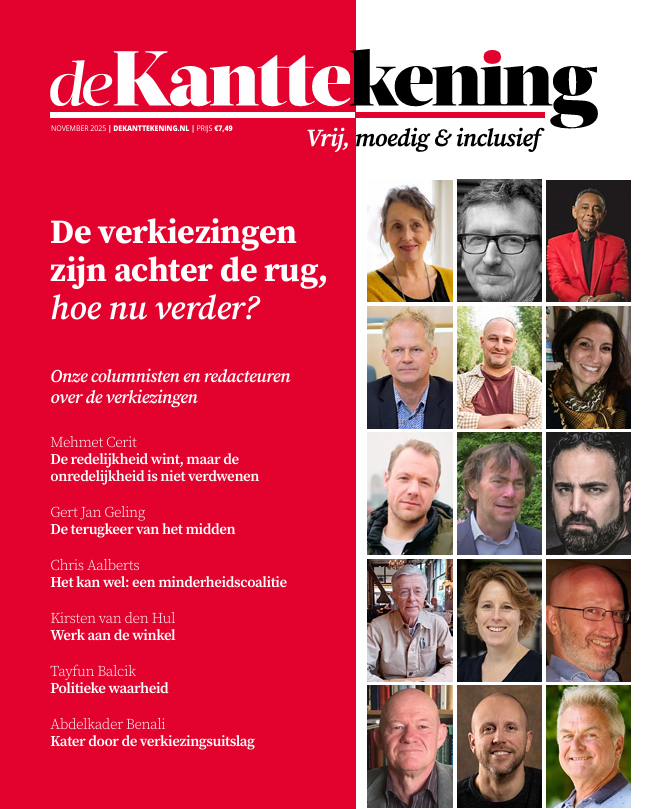 deKanttekening

NOVEMBER 2025 | DEKANTTEKENING.NL | PRIJS €7,49

Vrij, moedig & inclusief

De verkiezingen zijn achter de rug, hoe nu verder?

Onze columnisten en redacteuren over de verkiezingen

Mehmet Cerit
De redelijkheid wint, maar de onredelijkheid is niet verdwenen

Gert Jan Geling
De terugkeer van het midden

Chris Aalberts
Het kan wel: een minderheidscoalitie

Kirsten van den Hul
Werk aan de winkel

Tayfun Balcik
Politieke waarheid

Abdelkader Benali
Kater door de verkiezingsuitslag